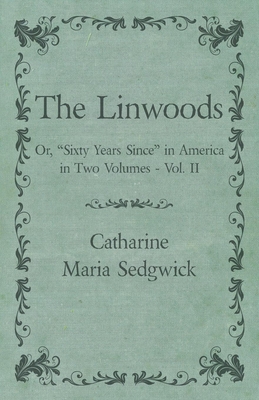 The Linwoods

Or, “Sixty Years Since” in America in Two Volumes - Vol. II

Catharine Maria Sedgwick